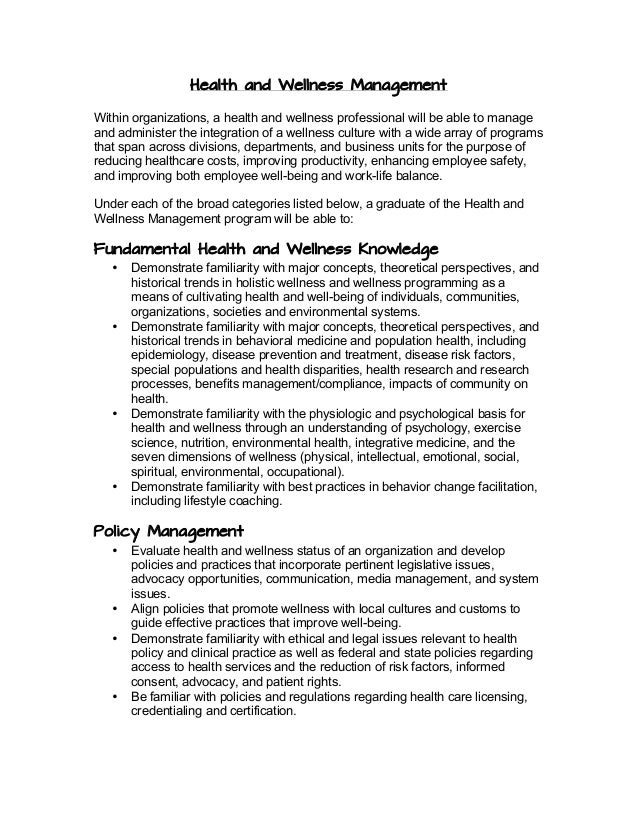 Health and Wellness Management

Within organizations, a health and wellness professional will be able to manage and administer the integration of a wellness culture with a wide array of programs that span across divisions, departments, and business units for the purpose of reducing healthcare costs, improving productivity, enhancing employee safety, and improving both employee well-being and work-life balance.

Under each of the broad categories listed below, a graduate of the Health and Wellness Management program will be able to:

Fundamental Health and Wellness Knowledge

• Demonstrate familiarity with major concepts, theoretical perspectives, and historical trends in holistic wellness and wellness programming as a means of cultivating health and well-being of individuals, communities, organizations, societies and environmental systems.
• Demonstrate familiarity with major concepts, theoretical perspectives, and historical trends in behavioral medicine and population health, including epidemiology, disease prevention and treatment, disease risk factors, special populations and health disparities, health research and research processes, benefits management/compliance, impacts of community on health.
• Demonstrate familiarity with the physiologic and psychological basis for health and wellness through an understanding of psychology, exercise science, nutrition, environmental health, integrative medicine, and the seven dimensions of wellness (physical, intellectual, emotional, social, spiritual, environmental, occupational).
• Demonstrate familiarity with best practices in behavior change facilitation, including lifestyle coaching.

Policy Management

• Evaluate health and wellness status of an organization and develop policies and practices that incorporate pertinent legislative issues, advocacy opportunities, communication, media management, and system issues.
• Align policies that promote wellness with local cultures and customs to guide effective practices that improve well-being.
• Demonstrate familiarity with ethical and legal issues relevant to health policy and clinical practice as well as federal and state policies regarding access to health services and the reduction of risk factors, informed consent, advocacy, and patient rights.
• Be familiar with policies and regulations regarding health care licensing, credentialing and certification.